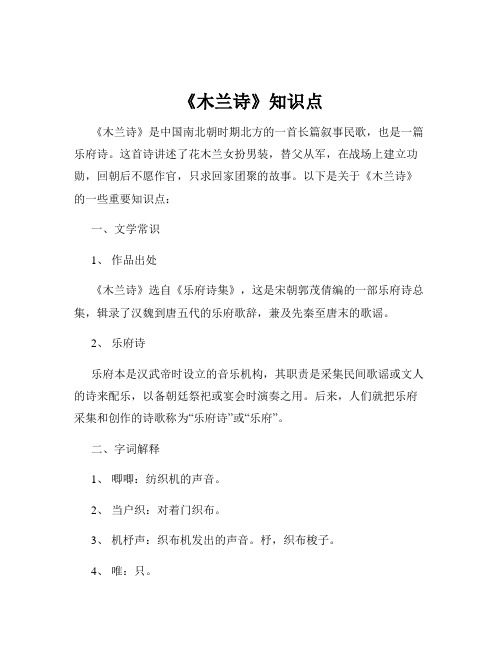 《木兰诗》知识点

《木兰诗》是中国南北朝时期北方的一首长篇叙事民歌，也是一篇乐府诗。这首诗讲述了花木兰女扮男装，替父从军，在战场上建立功勋，回朝后不愿作官，只求回家团聚的故事。以下是关于《木兰诗》的一些重要知识点：

一、文学常识

1、 作品出处

《木兰诗》选自《乐府诗集》，这是宋朝郭茂倩编的一部乐府诗总集，辑录了汉魏到唐五代的乐府歌辞，兼及先秦至唐末的歌谣。

2、 乐府诗

乐府本是汉武帝时设立的音乐机构，其职责是采集民间歌谣或文人的诗来配乐，以备朝廷祭祀或宴会时演奏之用。后来，人们就把乐府采集和创作的诗歌称为“乐府诗”或“乐府”。

二、字词解释

1、 唧唧：纺织机的声音。

2、 当户织：对着门织布。

3、 机杼声：织布机发出的声音。杼，织布梭子。

4、 唯：只。